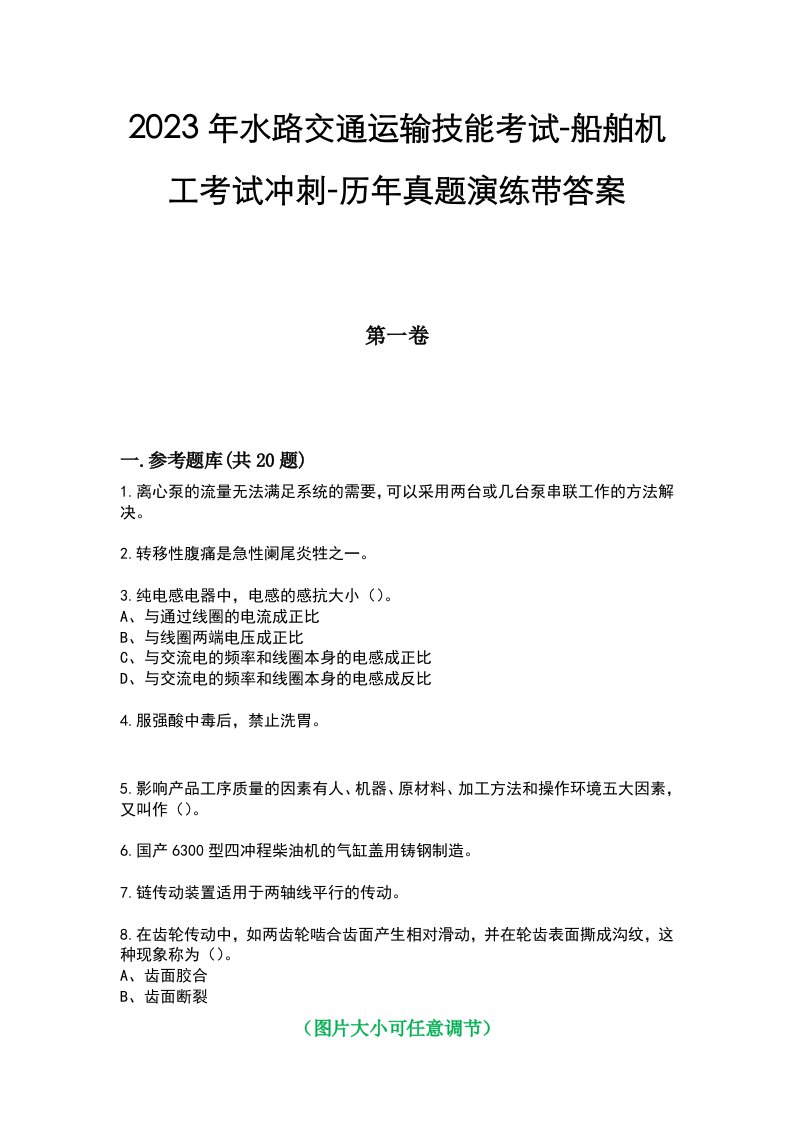 2023年水路交通运输技能考试-船舶机工考试冲刺-历年真题演练带答案

第一卷

一.参考题库(共20题)

1.离心泵的流量无法满足系统的需要，可以采用两台或几台泵串联工作的方法解决。

2.转移性腹痛是急性阑尾炎牲之一。

3.纯电感电器中，电感的感抗大小（）。
A、与通过线圈的电流成正比
B、与线圈两端电压成正比
C、与交流电的频率和线圈本身的电感成正比
D、与交流电的频率和线圈本身的电感成反比

4.服强酸中毒后，禁止洗胃。

5.影响产品工序质量的因素有人、机器、原材料、加工方法和操作环境五大因素，又叫作（）。

6.国产6300型四冲程柴油机的气缸盖用铸钢制造。

7.链传动装置适用于两轴线平行的传动。

8.在齿轮传动中，如两齿轮啮合齿面产生相对滑动，并在轮齿表面撕成沟纹，这种现象称为（）。
A、齿面胶合
B、齿面断裂

（图片大小可任意调节）